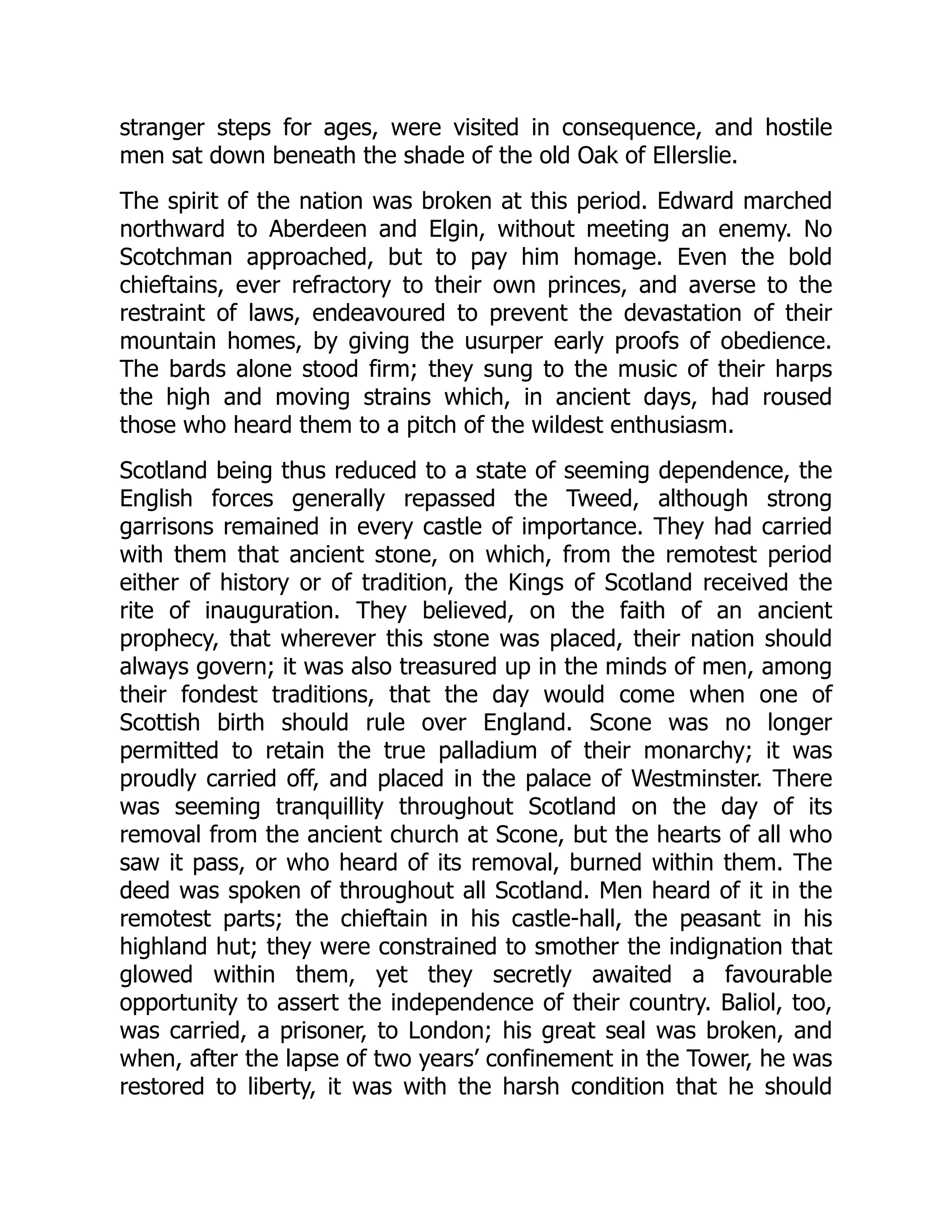 stranger steps for ages, were visited in consequence, and hostile men sat down beneath the shade of the old Oak of Ellerslie.

The spirit of the nation was broken at this period. Edward marched northward to Aberdeen and Elgin, without meeting an enemy. No Scotchman approached, but to pay him homage. Even the bold chieftains, ever refractory to their own princes, and averse to the restraint of laws, endeavoured to prevent the devastation of their mountain homes, by giving the usurper early proofs of obedience. The bards alone stood firm; they sung to the music of their harps the high and moving strains which, in ancient days, had roused those who heard them to a pitch of the wildest enthusiasm.

Scotland being thus reduced to a state of seeming dependence, the English forces generally repassed the Tweed, although strong garrisons remained in every castle of importance. They had carried with them that ancient stone, on which, from the remotest period either of history or of tradition, the Kings of Scotland received the rite of inauguration. They believed, on the faith of an ancient prophecy, that wherever this stone was placed, their nation should always govern; it was also treasured up in the minds of men, among their fondest traditions, that the day would come when one of Scottish birth should rule over England. Scone was no longer permitted to retain the true palladium of their monarchy; it was proudly carried off, and placed in the palace of Westminster. There was seeming tranquillity throughout Scotland on the day of its removal from the ancient church at Scone, but the hearts of all who saw it pass, or who heard of its removal, burned within them. The deed was spoken of throughout all Scotland. Men heard of it in the remotest parts; the chieftain in his castle-hall, the peasant in his highland hut; they were constrained to smother the indignation that glowed within them, yet they secretly awaited a favourable opportunity to assert the independence of their country. Baliol, too, was carried, a prisoner, to London; his great seal was broken, and when, after the lapse of two years’ confinement in the Tower, he was restored to liberty, it was with the harsh condition that he should